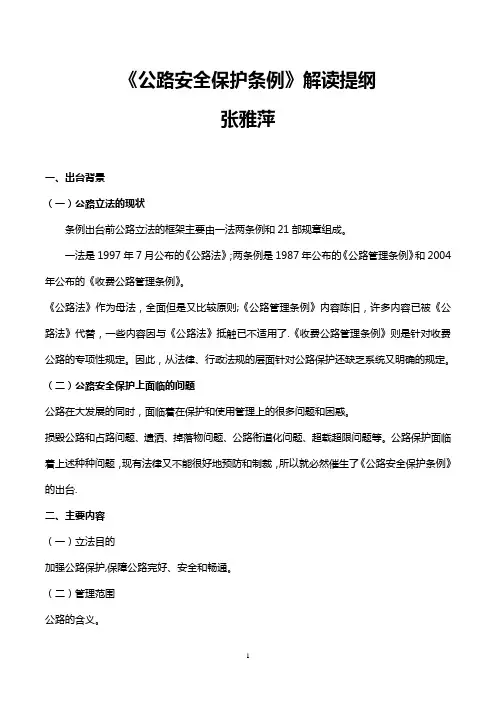 《公路安全保护条例》解读提纲

张雅萍

一、出台背景

（一）公路立法的现状

条例出台前公路立法的框架主要由一法两条例和 21 部规章组成。

一法是 1997 年 7 月公布的《公路法》;两条例是 1987 年公布的《公路管理条例》和 2004 年公布的《收费公路管理条例》。

《公路法》作为母法，全面但是又比较原则;《公路管理条例》内容陈旧，许多内容已被《公路法》代替，一些内容因与《公路法》抵触已不适用了.《收费公路管理条例》则是针对收费公路的专项性规定。因此，从法律、行政法规的层面针对公路保护还缺乏系统又明确的规定。

（二）公路安全保护上面临的问题

公路在大发展的同时，面临着在保护和使用管理上的很多问题和困惑。

损毁公路和占路问题、遗洒、掉落物问题、公路街道化问题、超载超限问题等。公路保护面临着上述种种问题，现有法律又不能很好地预防和制裁，所以就必然催生了《公路安全保护条例》的出台.

二、主要内容

（一）立法目的

加强公路保护,保障公路完好、安全和畅通。

（二）管理范围

公路的含义。

1